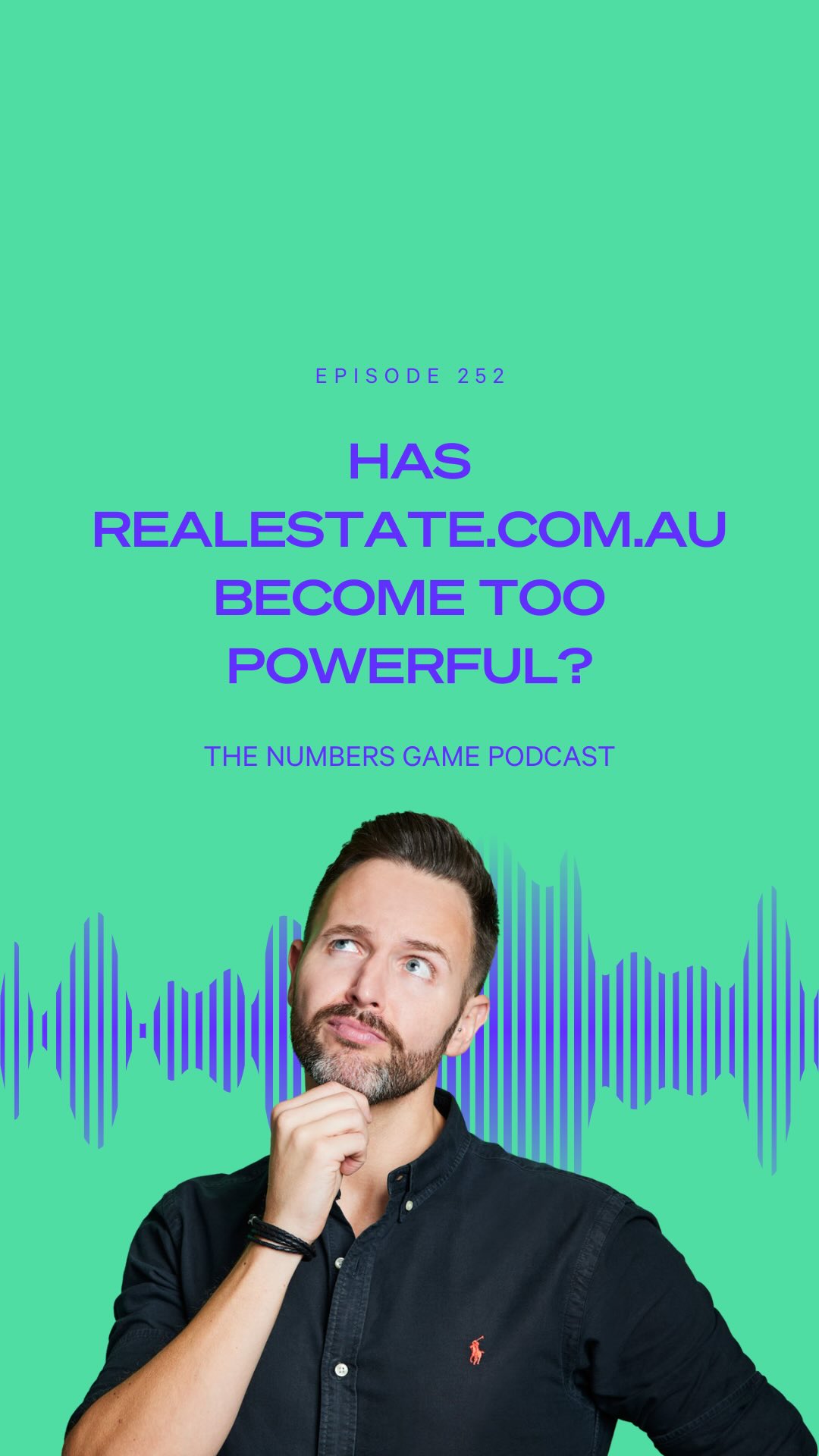 EPISODE 252

HAS REALESTATE.COM.AU BECOME TOO POWERFUL?

THE NUMBERS GAME PODCAST